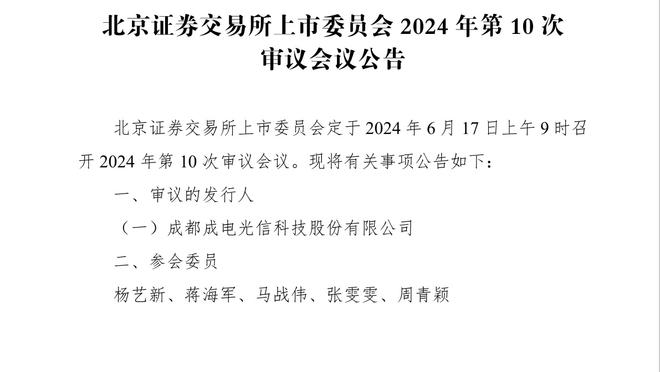 北京证券交易所上市委员会 2024 年第 10 次审议会议公告

北京证券交易所上市委员会定于 2024 年 6 月 17 日上午 9 时召开 2024 年第 10 次审议会议。现将有关事项公告如下：

一、审议的发行人

（一）成都成电光信科技股份有限公司

二、参会委员

杨艺新、蒋海军、马战伟、张雯雯、周青颖